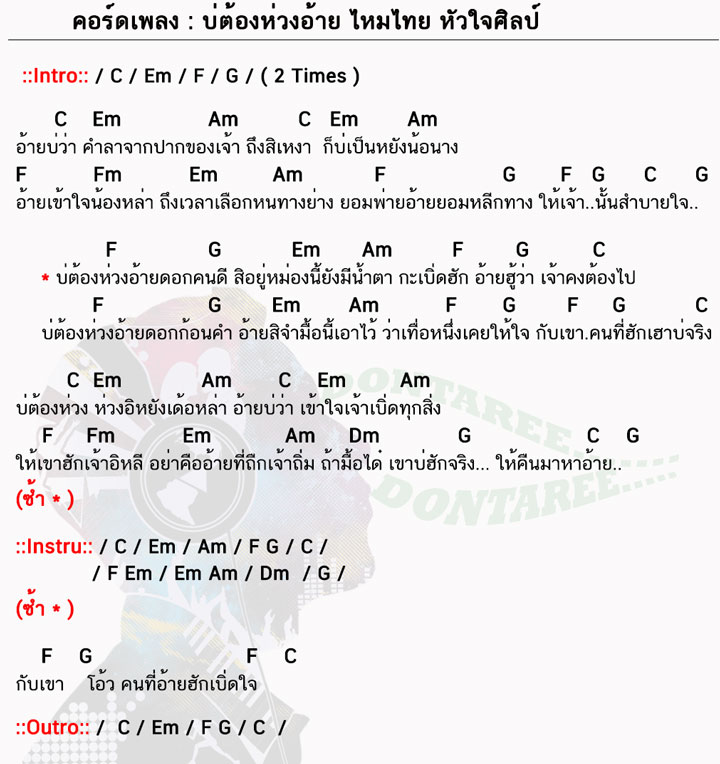 คอร์ดเพลง : บ่ต้องห่วงอ้าย ไหมไทย หัวใจศิลป์

::Intro:: / C / Em / F / G / ( 2 Times )

C Em Am C Em Am
อ้ายบ่ว่า คำลาจากปากของเจ้า ถึงสิเหงา ก็บ่เป็นหยังน้อนาง
F Fm Em Am F G F G C G
อ้ายเข้าใจน้องหล่า ถึงเวลาเลือกหนทางย่าง ยอมพ่ายอ้ายยอมหลีกทาง ให้เจ้า..นั้นสำบายใจ..

F G Em Am F G C
* บ่ต้องห่วงอ้ายดอกคนดี สิอยู่หม่องนี้ยังมีน้ำตา กะเบิ่ดฮัก อ้ายฮู้ว่า เจ้าคงต้องไป
F G Em Am F G F G C
บ่ต้องห่วงอ้ายดอกก้อนคำ อ้ายสิจำมื้อนี้เอาไว้ ว่าเทื่อหนึ่งเคยให้ใจ กับเขา.คนที่ฮักเฮาบ่จริง

C Em Am C Em Am
บ่ต้องห่วง ห่วงอิหยังเด้อหล่า อ้ายบ่ว่า เข้าใจเจ้าเบิ่ดทุกสิ่ง
F Fm Em Am Dm G C G
ให้เขาฮักเจ้าอิหลี อย่าคืออ้ายที่ถืกเจ้าถิ่ม ถ้ามื้อได๋ เขาบ่ฮักจริง... ให้คืนมาหาอ้าย..
(ซ้ำ * )

::Instru:: / C / Em / Am / F G / C /
/ F Em / Em Am / Dm / G /
(ซ้ำ * )

F G F C
กับเขา โอ้ว คนที่อ้ายฮักเบิ่ดใจ

::Outro:: / C / Em / F G / C /

DONTAREE.....
DONTAREE.....